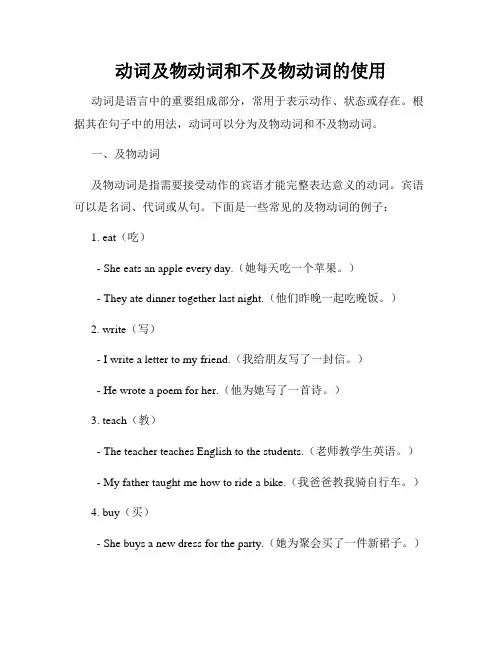 动词及物动词和不及物动词的使用

动词是语言中的重要组成部分，常用于表示动作、状态或存在。根据其在句子中的用法，动词可以分为及物动词和不及物动词。

一、及物动词

及物动词是指需要接受动作的宾语才能完整表达意义的动词。宾语可以是名词、代词或从句。下面是一些常见的及物动词的例子：

1. eat（吃）

- She eats an apple every day.（她每天吃一个苹果。）

- They ate dinner together last night.（他们昨晚一起吃晚饭。）

2. write（写）

- I write a letter to my friend.（我给朋友写了一封信。）

- He wrote a poem for her.（他为她写了一首诗。）

3. teach（教）

- The teacher teaches English to the students.（老师教学生英语。）

- My father taught me how to ride a bike.（我爸爸教我骑自行车。）

4. buy（买）

- She buys a new dress for the party.（她为聚会买了一件新裙子。）